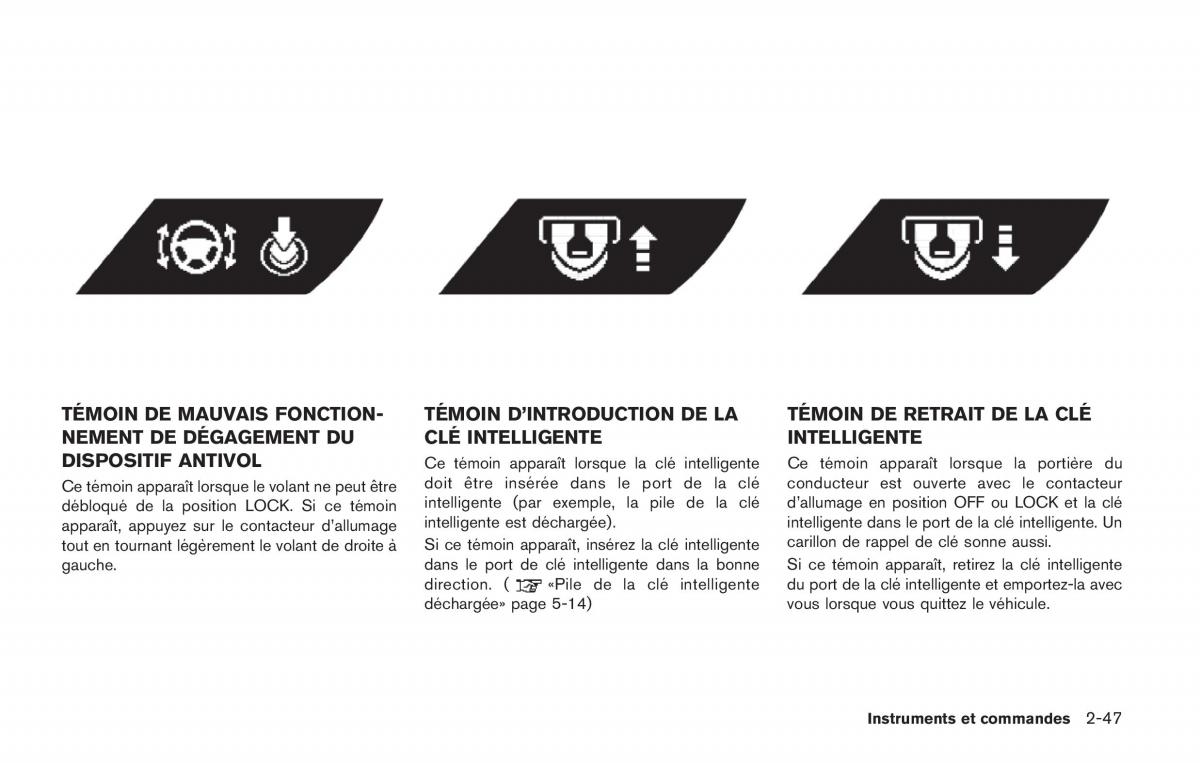 TÉMOIN DE MAUVAIS FONCTIONNEMENT DE DÉGAGEMENT DU DISPOSITIF ANTIVOL

Ce témoin apparaît lorsque le volant ne peut être débloqué de la position LOCK. Si ce témoin apparaît, appuyez sur le contacteur d'allumage tout en tournant légèrement le volant de droite à gauche.

TÉMOIN D'INTRODUCTION DE LA CLÉ INTELLIGENTE

Ce témoin apparaît lorsque la clé intelligente doit être insérée dans le port de la clé intelligente (par exemple, la pile de la clé intelligente est déchargée).

Si ce témoin apparaît, insérez la clé intelligente dans le port de clé intelligente dans la bonne direction. ( «Pile de la clé intelligente déchargée» page 5-14)

TÉMOIN DE RETRAIT DE LA CLÉ INTELLIGENTE

Ce témoin apparaît lorsque la portière du conducteur est ouverte avec le contacteur d'allumage en position OFF ou LOCK et la clé intelligente dans le port de la clé intelligente. Un carillon de rappel de clé sonne aussi.

Si ce témoin apparaît, retirez la clé intelligente du port de la clé intelligente et emportez-la avec vous lorsque vous quittez le véhicule.

Instruments et commandes 2-47